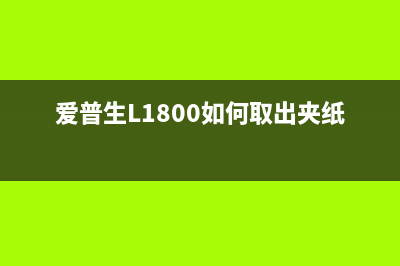 爱普生L1800如何取出夹纸